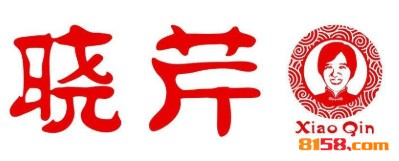 晓芹

Xiao Qin

8158.com